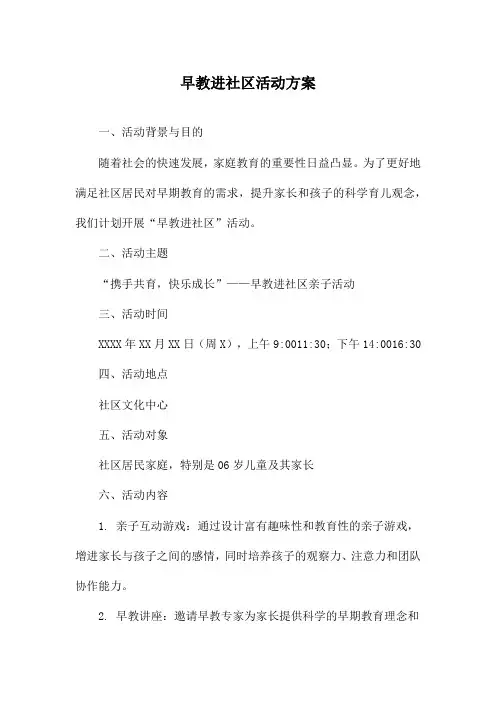 早教进社区活动方案

一、活动背景与目的

随着社会的快速发展，家庭教育的重要性日益凸显。为了更好地满足社区居民对早期教育的需求，提升家长和孩子的科学育儿观念，我们计划开展“早教进社区”活动。

二、活动主题

“携手共育，快乐成长”——早教进社区亲子活动

三、活动时间

XXXX年XX月XX日（周X），上午9:0011:30；下午14:0016:30

四、活动地点

社区文化中心

五、活动对象

社区居民家庭，特别是06岁儿童及其家长

六、活动内容

1. 亲子互动游戏：通过设计富有趣味性和教育性的亲子游戏，增进家长与孩子之间的感情，同时培养孩子的观察力、注意力和团队协作能力。

2. 早教讲座：邀请早教专家为家长提供科学的早期教育理念和